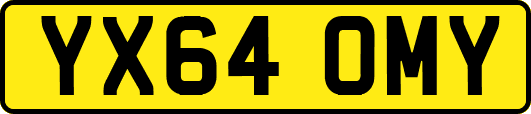 YX64 OMY